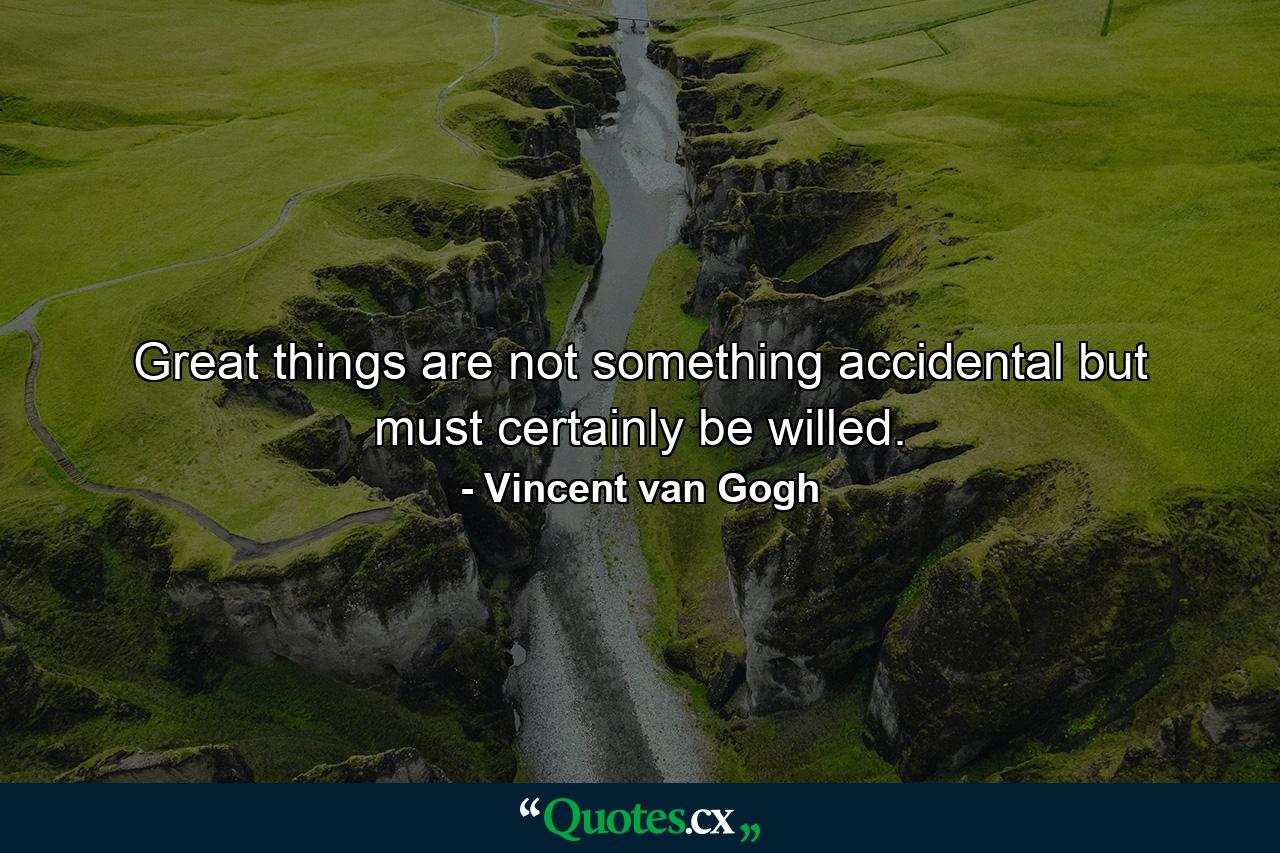 Great things are not something accidental but must certainly be willed.

- Vincent van Gogh

“Quotes.cx„